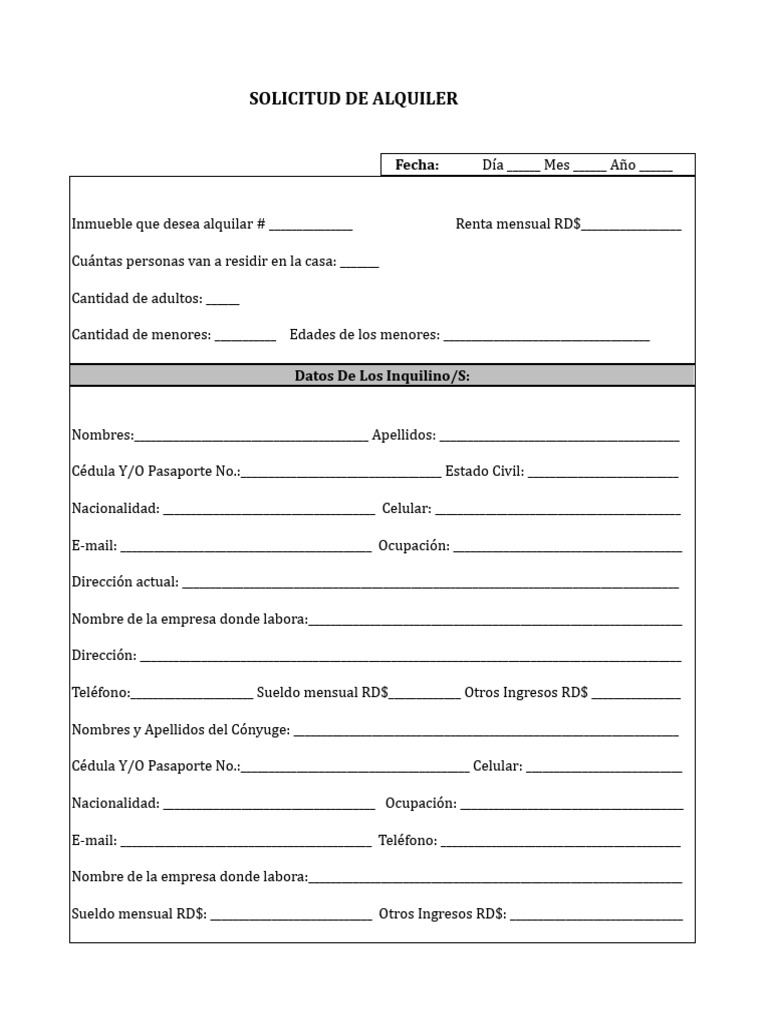 SOLICITUD DE ALQUILER

Fecha: Día ____ Mes ____ Año ____

Inmueble que desea alquilar # ____ Renta mensual RD$____

Cuántas personas van a residir en la casa: ____

Cantidad de adultos: ____

Cantidad de menores: ____ Edades de los menores: ____

Datos De Los Inquilino/S:

Nombres:____ Apellidos: ____

Cédula Y/O Pasaporte No.:____ Estado Civil: ____

Nacionalidad: ____ Celular: ____

E-mail: ____ Ocupación: ____

Dirección actual: ____

Nombre de la empresa donde labora:____

Dirección: ____

Teléfono:____ Sueldo mensual RD$____ Otros Ingresos RD$ ____

Nombres y Apellidos del Cónyuge: ____

Cédula Y/O Pasaporte No.:____ Celular: ____

Nacionalidad: ____ Ocupación: ____

E-mail: ____ Teléfono: ____

Nombre de la empresa donde labora:____

Sueldo mensual RD$: ____ Otros Ingresos RD$: ____